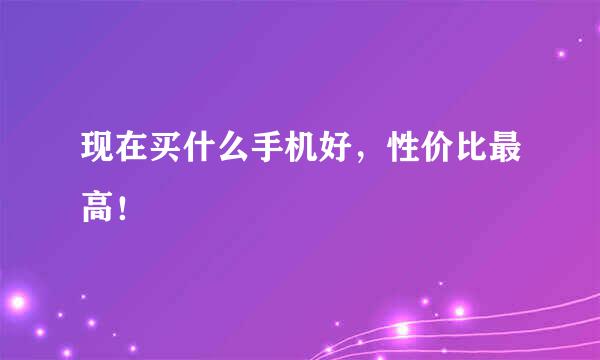 现在买什么手机好，性价比最高！